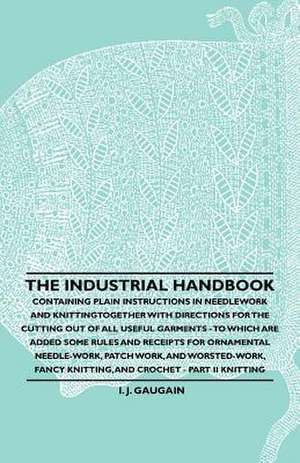 THE INDUSTRIAL HANDBOOK

CONTAINING PLAIN INSTRUCTIONS IN NEEDLEWORK AND KNITTINGTOGETHER WITH DIRECTIONS FOR THE CUTTING OUT OF ALL USEFUL GARMENTS - TO WHICH ARE ADDED SOME RULES AND RECEIPTS FOR ORNAMENTAL NEEDLE-WORK, PATCH WORK, AND WORSTED-WORK, FANCY KNITTING, AND CROCHET - PART II KNITTING

I. J. GAUGAIN